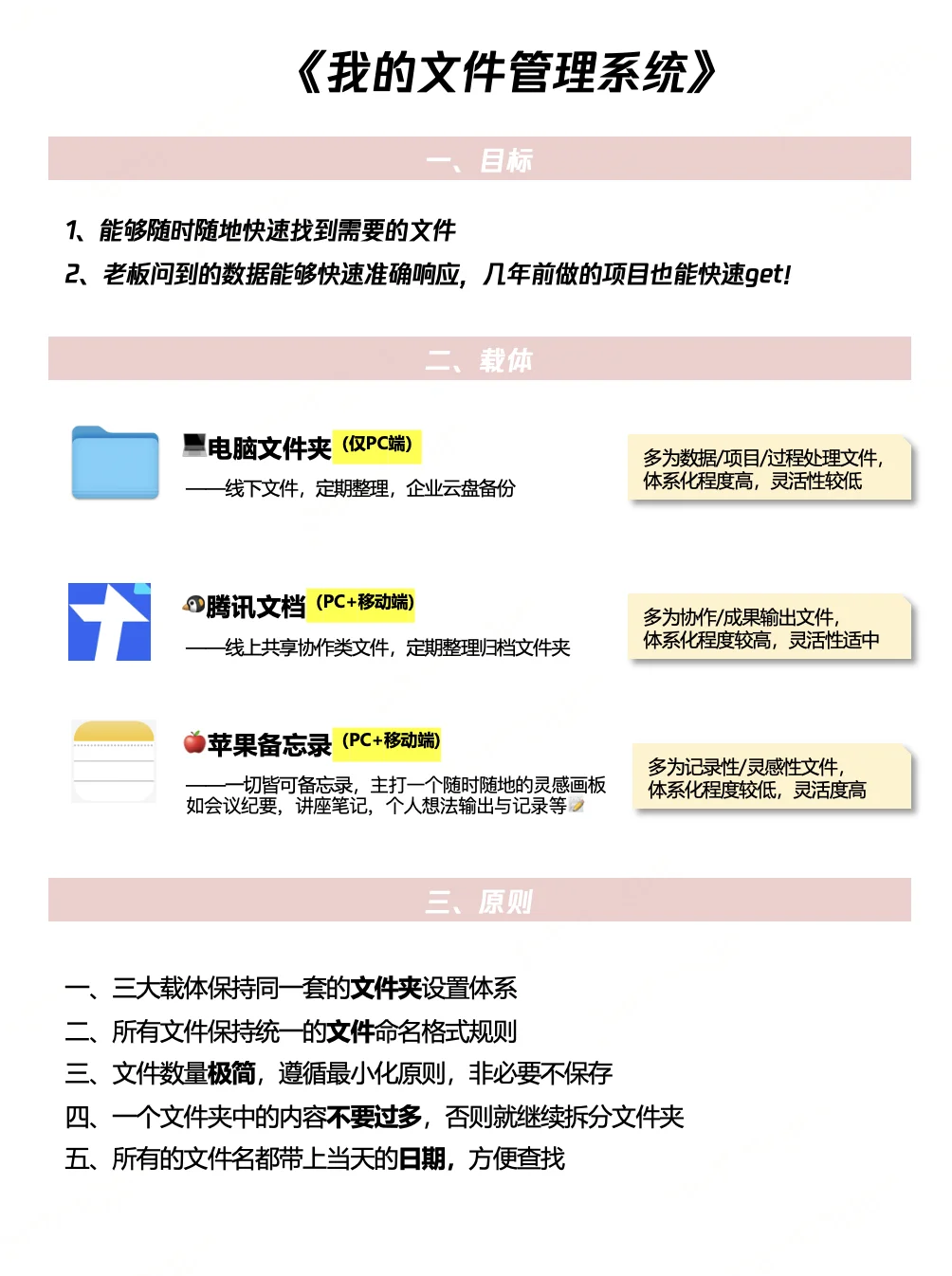 《我的文件管理系统》

一、目标

1、能够随时随地快速找到需要的文件
2、老板问到的数据能够快速准确响应，几年前做的项目也能快速get!

二、载体

电脑文件夹（仅PC端）
——线下文件，定期整理，企业云盘备份

多为数据/项目/过程处理文件，体系化程度高，灵活性较低

腾讯文档（PC+移动端）
——线上共享协作类文件，定期整理归档文件夹

多为协作/成果输出文件，体系化程度较高，灵活性适中

苹果备忘录（PC+移动端）
——一切皆可备忘录，主打一个随时随地的灵感画板
如会议纪要，讲座笔记，个人想法输出与记录等

多为记录性/灵感性文件，体系化程度较低，灵活度高

三、原则

一、三大载体保持同一套的文件夹设置体系
二、所有文件保持统一的文件命名格式规则
三、文件数量极简，遵循最小化原则，非必要不保存
四、一个文件夹中的内容不要过多，否则就继续拆分文件夹
五、所有的文件名都带上当天的日期，方便查找